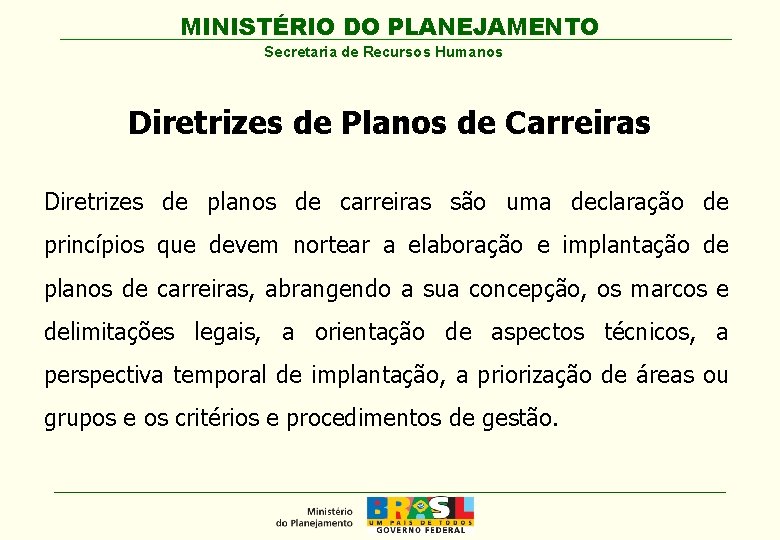 MINISTÉRIO DO PLANEJAMENTO
Secretaria de Recursos Humanos

Diretrizes de Planos de Carreiras

Diretrizes de planos de carreiras são uma declaração de princípios que devem nortear a elaboração e implantação de planos de carreiras, abrangendo a sua concepção, os marcos e delimitações legais, a orientação de aspectos técnicos, a perspectiva temporal de implantação, a priorização de áreas ou grupos e os critérios e procedimentos de gestão.

Ministério do Planejamento
BRASIL
UM PAÍS DE TODOS
GOVERNO FEDERAL